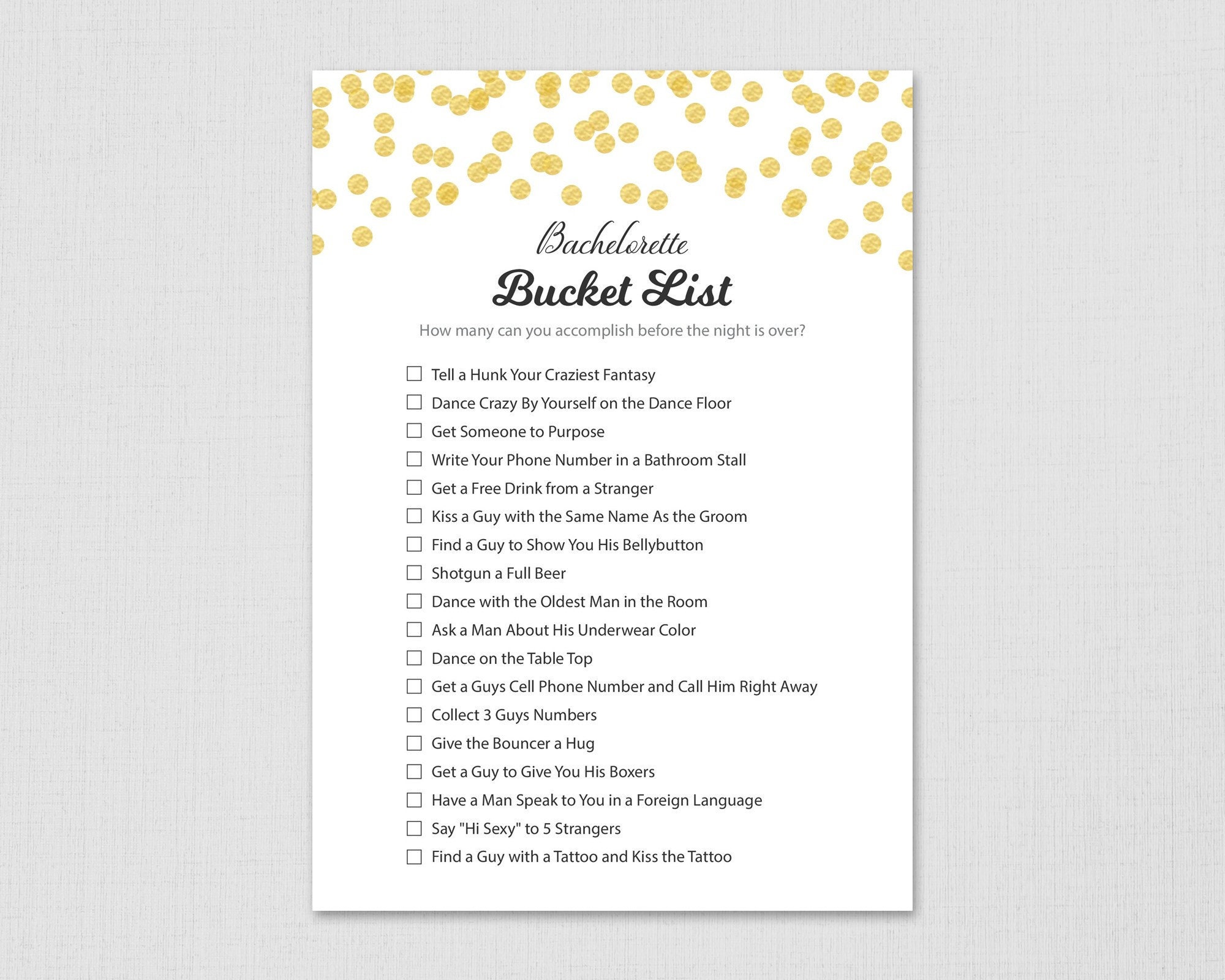 Bachelorette
Bucket List

How many can you accomplish before the night is over?

☐ Tell a Hunk Your Craziest Fantasy
☐ Dance Crazy By Yourself on the Dance Floor
☐ Get Someone to Purpose
☐ Write Your Phone Number in a Bathroom Stall
☐ Get a Free Drink from a Stranger
☐ Kiss a Guy with the Same Name As the Groom
☐ Find a Guy to Show You His Bellybutton
☐ Shotgun a Full Beer
☐ Dance with the Oldest Man in the Room
☐ Ask a Man About His Underwear Color
☐ Dance on the Table Top
☐ Get a Guys Cell Phone Number and Call Him Right Away
☐ Collect 3 Guys Numbers
☐ Give the Bouncer a Hug
☐ Get a Guy to Give You His Boxers
☐ Have a Man Speak to You in a Foreign Language
☐ Say "Hi Sexy" to 5 Strangers
☐ Find a Guy with a Tattoo and Kiss the Tattoo